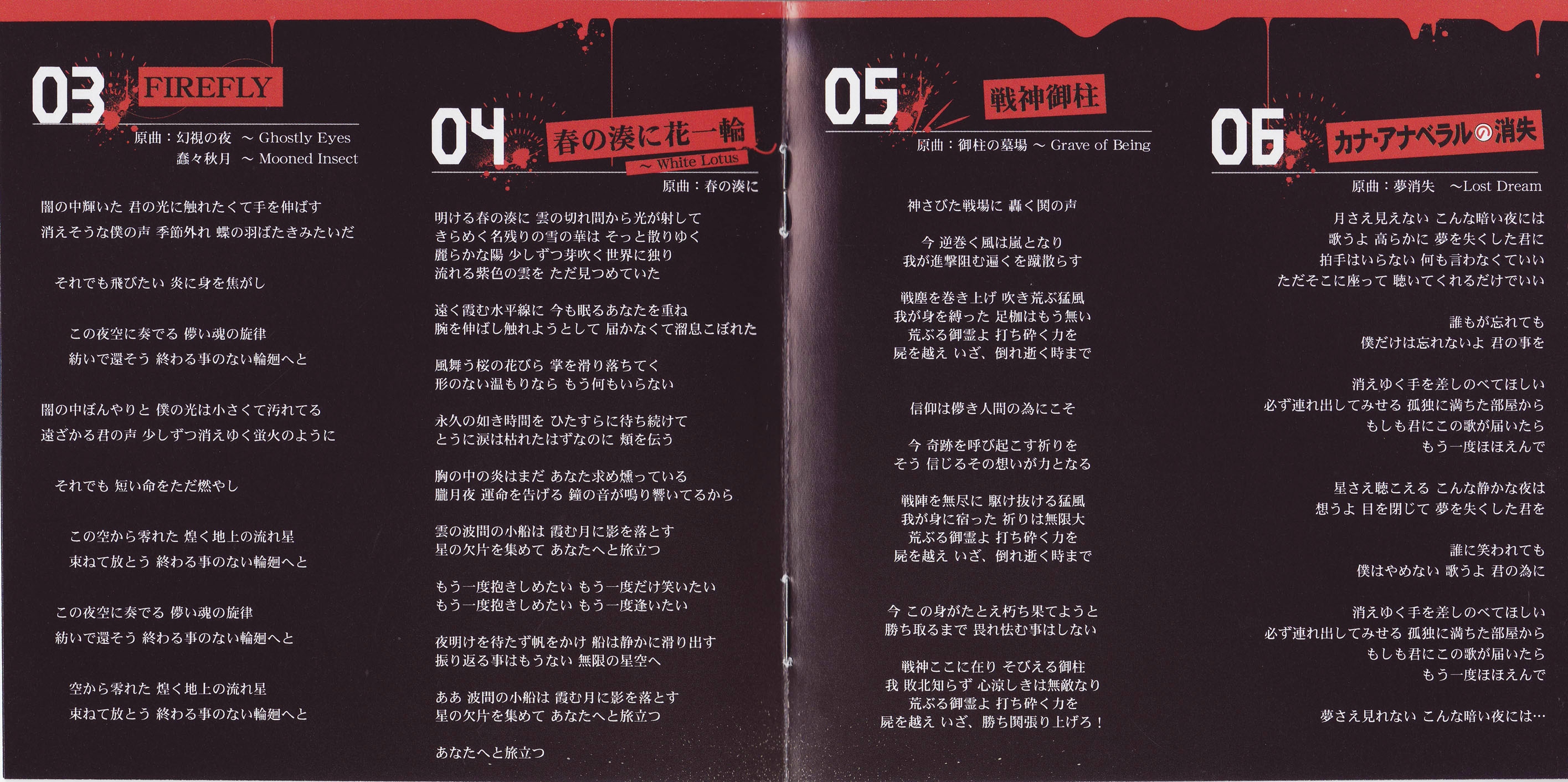 03 FIREFLY

原曲：幻視の夜 ～ Ghostly Eyes
蠢々秋月 ～ Mooned Insect

闇の中輝いた 君の光に触れたくて手を伸ばす
消えそうな僕の声 季節外れ 蝶の羽ばたきみたいだ

それでも飛びたい 炎に身を焦がし

この夜空に奏でる 儚い魂の旋律
紡いで還そう 終わる事のない輪廻へと

闇の中ぼんやりと 僕の光は小さくて汚れてる
遠ざかる君の声 少しずつ消えゆく蛍火のように

それでも 短い命をただ燃やし

この空から零れた 煌く地上の流れ星
束ねて放とう 終わる事のない輪廻へと

この夜空に奏でる 儚い魂の旋律
紡いで還そう 終わる事のない輪廻へと

空から零れた 煌く地上の流れ星
束ねて放とう 終わる事のない輪廻へと

04 春の湊に花一輪
～ White Lotus

原曲：春の湊に

明ける春の湊に 雲の切れ間から光が射して
きらめく名残りの雪の華は そっと散りゆく
麗らかな陽 少しずつ芽吹く世界に独り
流れる紫色の雲を ただ見つめていた

遠く霞む水平線に 今も眠るあなたを重ね
腕を伸ばし触れようとして 届かなくて溜息こぼれた

風舞う桜の花びら 掌を滑り落ちてく
形のない温もりなら もう何もいらない

永久の如き時間を ひたすらに待ち続けて
とうに涙は枯れたはずなのに 頬を伝う

胸の中の炎はまだ あなた求め燻っている
朧月夜 運命を告げる 鐘の音が鳴り響いてるから

雲の波間の小船は 霞む月に影を落とす
星の欠片を集めて あなたへと旅立つ

もう一度抱きしめたい もう一度だけ笑いたい
もう一度抱きしめたい もう一度逢いたい

夜明けを待たず帆をかけ 船は静かに滑り出す
振り返る事はもうない 無限の星空へ

ああ 波間の小船は 霞む月に影を落とす
星の欠片を集めて あなたへと旅立つ

あなたへと旅立つ

05 戦神御柱

原曲：御柱の墓場 ～ Grave of Being

神さびた戦場に 轟く鬨の声

今 逆巻く風は嵐となり
我が進撃阻む遍くを蹴散らす

戦塵を巻き上げ 吹き荒ぶ猛風
我が身を縛った 足枷はもう無い
荒ぶる御霊よ 打ち砕く力を
屍を越え いざ、倒れ逝く時まで

信仰は儚き人間の為にこそ

今 奇跡を呼び起こす祈りを
そう 信じるその想いが力となる

戦陣を無尽に 駆け抜ける猛風
我が身に宿った 祈りは無限大
荒ぶる御霊よ 打ち砕く力を
屍を越え いざ、倒れ逝く時まで

今 この身がたとえ朽ち果てようと
勝ち取るまで 畏れ怯む事はしない

戦神ここに在り そびえる御柱
我 敗北知らず 心涼しきは無敵なり
荒ぶる御霊よ 打ち砕く力を
屍を越え いざ、勝ち鬨張り上げろ！

06 カナ・アナベラルの消失

原曲：夢消失 ～Lost Dream

月さえ見えない こんな暗い夜には
歌うよ 高らかに 夢を失くした君に
拍手はいらない 何も言わなくていい
ただそこに座って 聴いてくれるだけでいい

誰もが忘れても
僕だけは忘れないよ 君の事を

消えゆく手を差しのべてほしい
必ず連れ出してみせる 孤独に満ちた部屋から
もしも君にこの歌が届いたら
もう一度ほほえんで

星さえ聴こえる こんな静かな夜は
想うよ 目を閉じて 夢を失くした君を

誰に笑われても
僕はやめない 歌うよ 君の為に

消えゆく手を差しのべてほしい
必ず連れ出してみせる 孤独に満ちた部屋から
もしも君にこの歌が届いたら
もう一度ほほえんで

夢さえ見れない こんな暗い夜には…